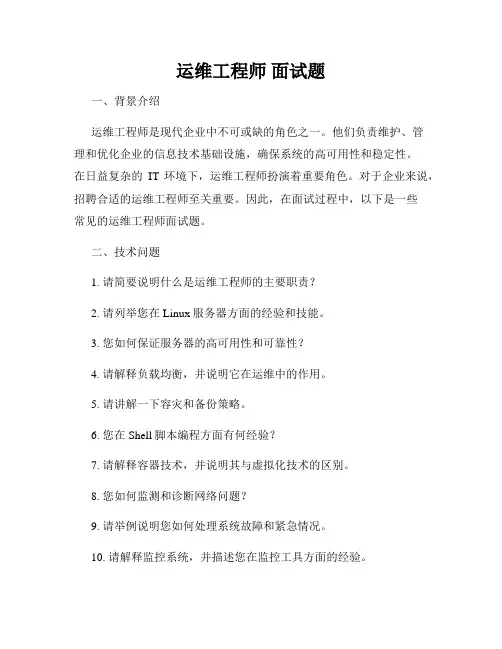 运维工程师 面试题

一、背景介绍

运维工程师是现代企业中不可或缺的角色之一。他们负责维护、管理和优化企业的信息技术基础设施，确保系统的高可用性和稳定性。在日益复杂的 IT 环境下，运维工程师扮演着重要角色。对于企业来说，招聘合适的运维工程师至关重要。因此，在面试过程中，以下是一些常见的运维工程师面试题。

二、技术问题

1. 请简要说明什么是运维工程师的主要职责？

2. 请列举您在 Linux 服务器方面的经验和技能。

3. 您如何保证服务器的高可用性和可靠性？

4. 请解释负载均衡，并说明它在运维中的作用。

5. 请讲解一下容灾和备份策略。

6. 您在 Shell 脚本编程方面有何经验？

7. 请解释容器技术，并说明其与虚拟化技术的区别。

8. 您如何监测和诊断网络问题？

9. 请举例说明您如何处理系统故障和紧急情况。

10. 请解释监控系统，并描述您在监控工具方面的经验。